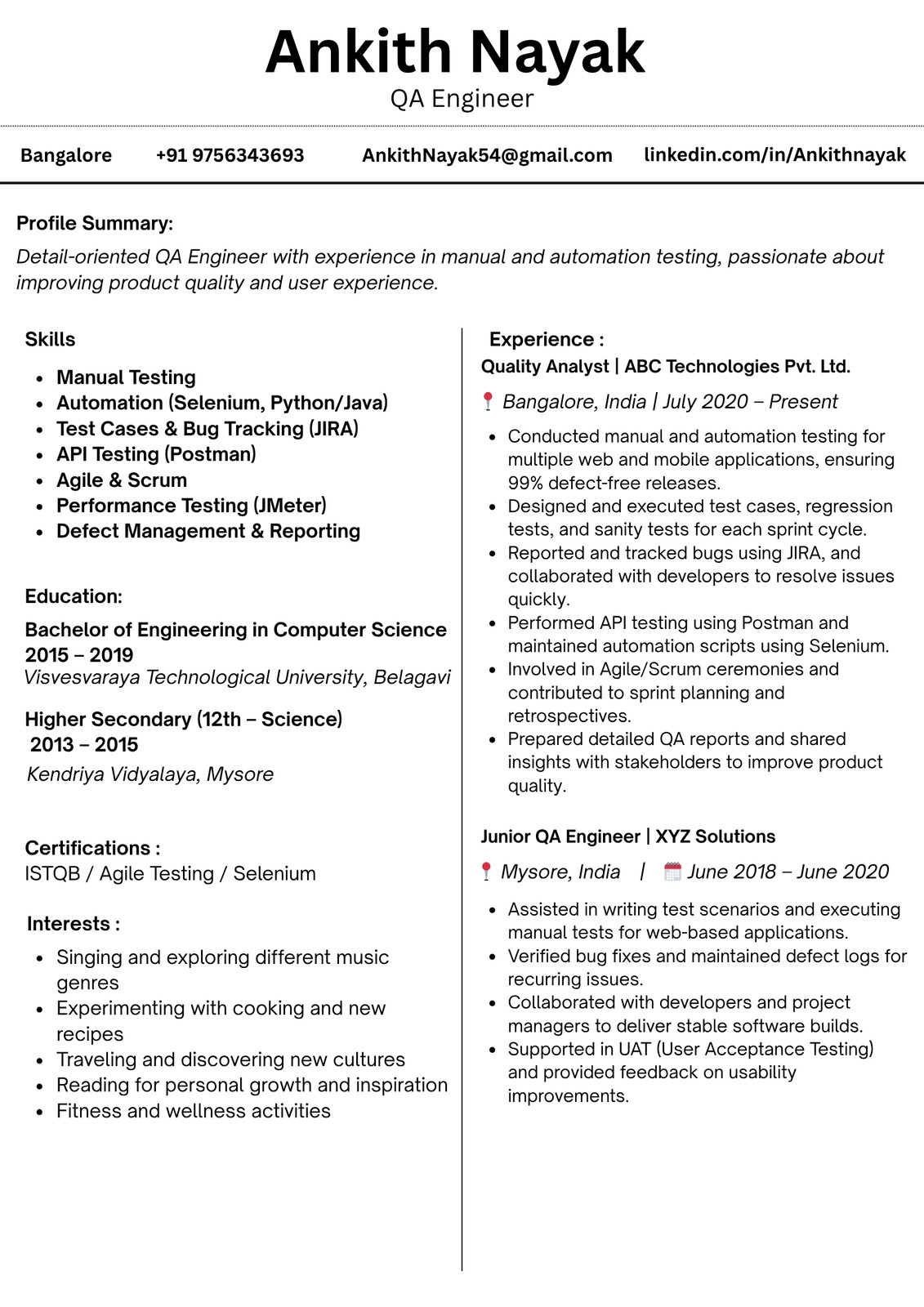 Ankith Nayak
QA Engineer

Bangalore +91 9756343693 AnkithNayak54@gmail.com linkedin.com/in/Ankithnayak

Profile Summary:
Detail-oriented QA Engineer with experience in manual and automation testing, passionate about improving product quality and user experience.

Skills
- Manual Testing
- Automation (Selenium, Python/Java)
- Test Cases & Bug Tracking (JIRA)
- API Testing (Postman)
- Agile & Scrum
- Performance Testing (JMeter)
- Defect Management & Reporting

Education:
Bachelor of Engineering in Computer Science
2015 – 2019
Visvesvaraya Technological University, Belagavi

Higher Secondary (12th – Science)
2013 – 2015
Kendriya Vidyalaya, Mysore

Certifications :
ISTQB / Agile Testing / Selenium

Interests :
- Singing and exploring different music genres
- Experimenting with cooking and new recipes
- Traveling and discovering new cultures
- Reading for personal growth and inspiration
- Fitness and wellness activities

Experience :
Quality Analyst | ABC Technologies Pvt. Ltd.
Bangalore, India | July 2020 – Present
- Conducted manual and automation testing for multiple web and mobile applications, ensuring 99% defect-free releases.
- Designed and executed test cases, regression tests, and sanity tests for each sprint cycle.
- Reported and tracked bugs using JIRA, and collaborated with developers to resolve issues quickly.
- Performed API testing using Postman and maintained automation scripts using Selenium.
- Involved in Agile/Scrum ceremonies and contributed to sprint planning and retrospectives.
- Prepared detailed QA reports and shared insights with stakeholders to improve product quality.

Junior QA Engineer | XYZ Solutions
Mysore, India | June 2018 – June 2020
- Assisted in writing test scenarios and executing manual tests for web-based applications.
- Verified bug fixes and maintained defect logs for recurring issues.
- Collaborated with developers and project managers to deliver stable software builds.
- Supported in UAT (User Acceptance Testing) and provided feedback on usability improvements.